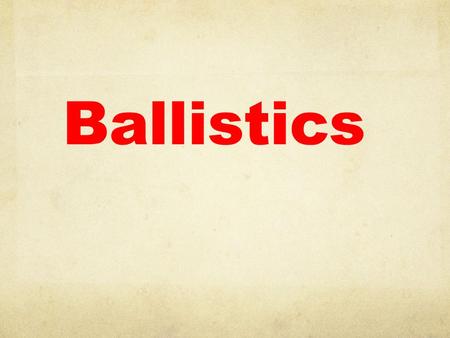 Ballistics